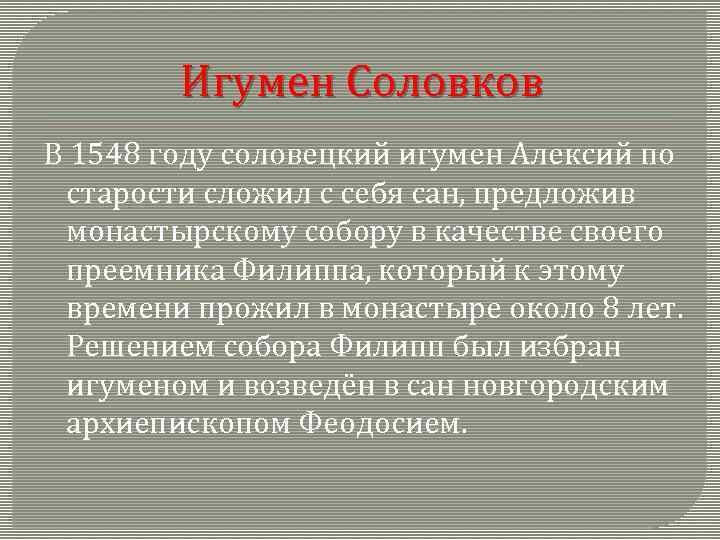 Игумен Соловков

В 1548 году соловецкий игумен Алексий по старости сложил с себя сан, предложив монастырскому собору в качестве своего преемника Филиппа, который к этому времени прожил в монастыре около 8 лет. Решением собора Филипп был избран игуменом и возведён в сан новгородским архиепископом Феодосием.